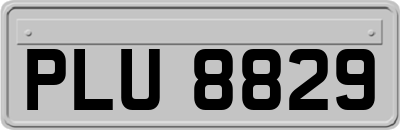 PLU 8829